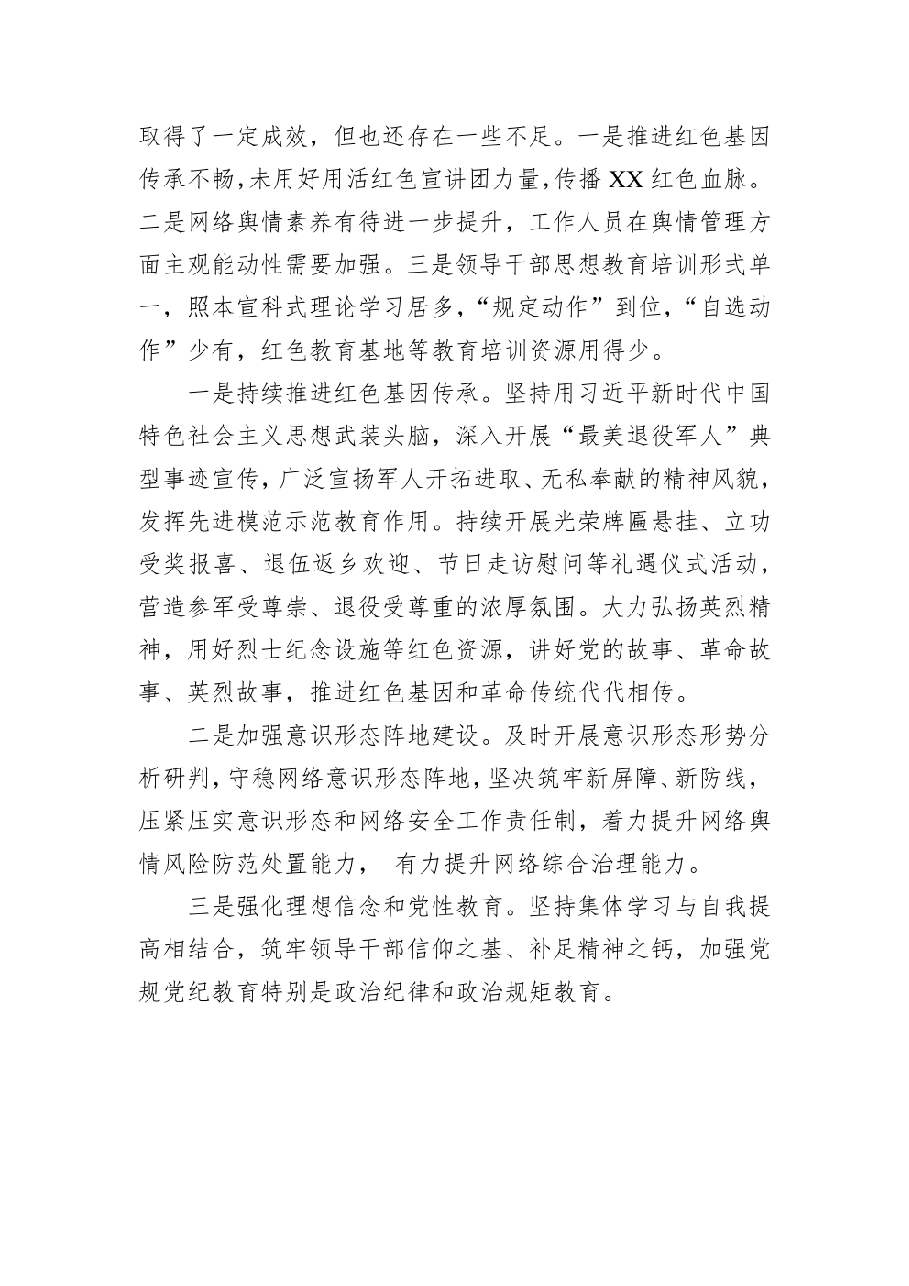 取得了一定成效，但也还存在一些不足。一是推进红色基因传承不畅，未用好用活红色宣讲团力量，传播XX红色血脉。二是网络舆情素养有待进一步提升，工作人员在舆情管理方面主观能动性需要加强。三是领导干部思想教育培训形式单一，照本宣科式理论学习居多，“规定动作”到位，“自选动作”少有，红色教育基地等教育培训资源用得少。

一是持续推进红色基因传承。坚持用习近平新时代中国特色社会主义思想武装头脑，深入开展“最美退役军人”典型事迹宣传，广泛宣扬军人开拓进取、无私奉献的精神风貌，发挥先进模范示范教育作用。持续开展光荣牌匾悬挂、立功受奖报喜、退伍返乡欢迎、节日走访慰问等礼遇仪式活动，营造参军受尊崇、退役受尊重的浓厚氛围。大力弘扬英烈精神，用好烈士纪念设施等红色资源，讲好党的故事、革命故事、英烈故事，推进红色基因和革命传统代代相传。

二是加强意识形态阵地建设。及时开展意识形态形势分析研判，守稳网络意识形态阵地，坚决筑牢新屏障、新防线，压紧压实意识形态和网络安全工作责任制，着力提升网络舆情风险防范处置能力， 有力提升网络综合治理能力。

三是强化理想信念和党性教育。坚持集体学习与自我提高相结合，筑牢领导干部信仰之基、补足精神之钙，加强党规党纪教育特别是政治纪律和政治规矩教育。